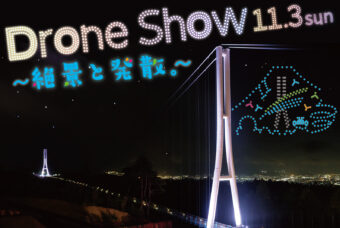 Drone Show 11.3 sun

~絶景と発散。~